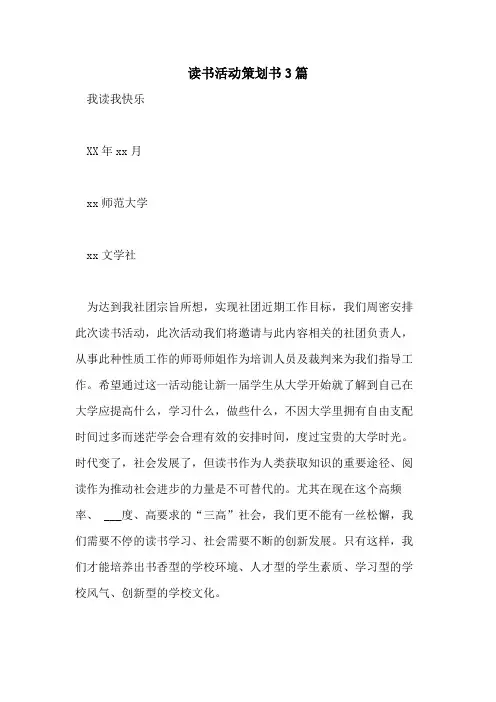 读书活动策划书3篇

我读我快乐

XX年xx月

xx师范大学

xx文学社

为达到我社团宗旨所想，实现社团近期工作目标，我们周密安排此次读书活动，此次活动我们将邀请与此内容相关的社团负责人，从事此种性质工作的师哥师姐作为培训人员及裁判来为我们指导工作。希望通过这一活动能让新一届学生从大学开始就了解到自己在大学应提高什么，学习什么，做些什么，不因大学里拥有自由支配时间过多而迷茫学会合理有效的安排时间，度过宝贵的大学时光。时代变了，社会发展了，但读书作为人类获取知识的重要途径、阅读作为推动社会进步的力量是不可替代的。尤其在现在这个高频率、 ___度、高要求的“三高”社会，我们更不能有一丝松懈，我们需要不停的读书学习、社会需要不断的创新发展。只有这样，我们才能培养出书香型的学校环境、人才型的学生素质、学习型的学校风气、创新型的学校文化。